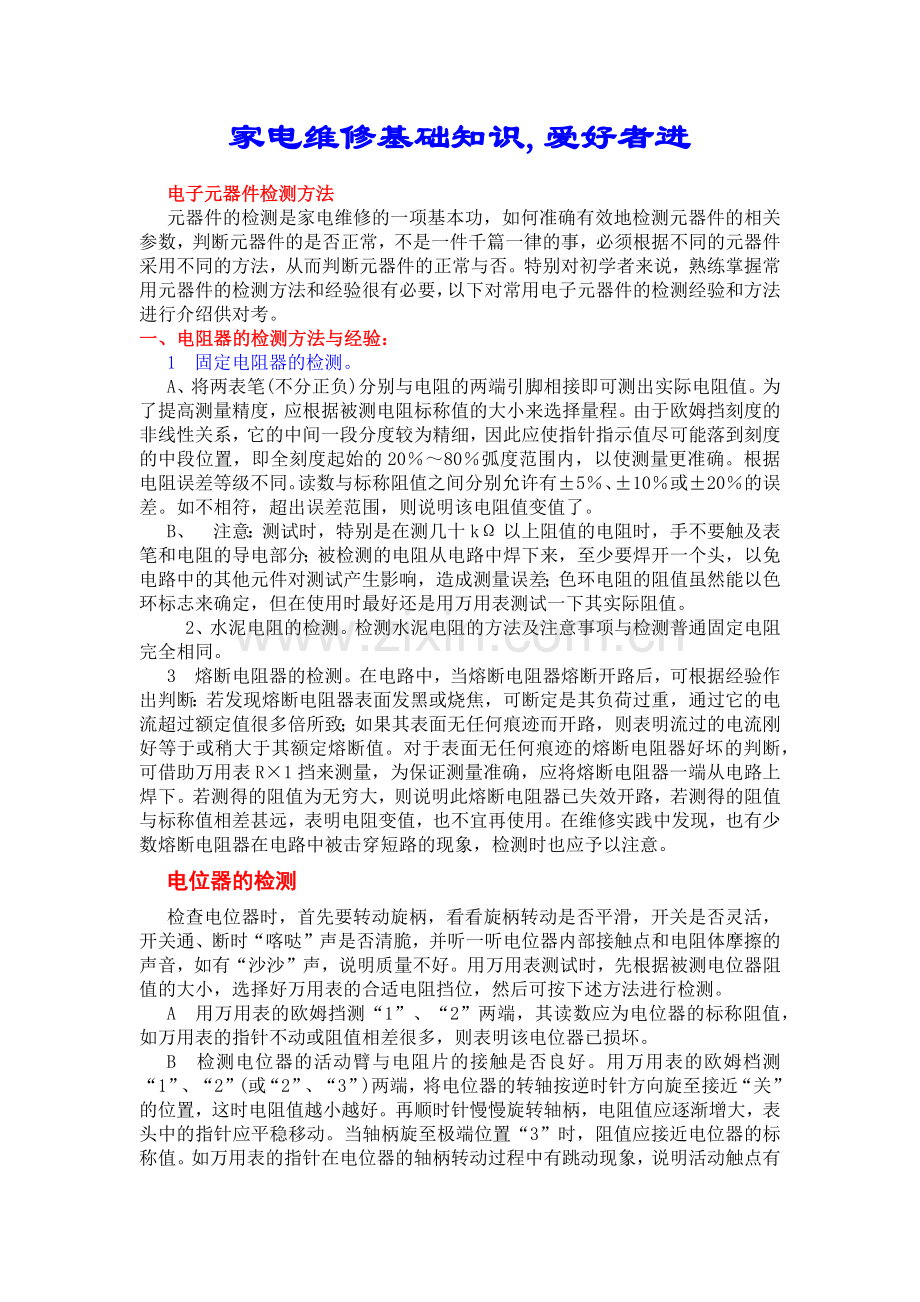 家电维修基础知识,爱好者进

电子元器件检测方法

元器件的检测是家电维修的一项基本功，如何准确有效地检测元器件的相关参数，判断元器件的是否正常，不是一件千篇一律的事，必须根据不同的元器件采用不同的方法，从而判断元器件的正常与否。特别对初学者来说，熟练掌握常用元器件的检测方法和经验很有必要，以下对常用电子元器件的检测经验和方法进行介绍供对考。

一、电阻器的检测方法与经验：

1 固定电阻器的检测。

A、将两表笔(不分正负)分别与电阻的两端引脚相接即可测出实际电阻值。为了提高测量精度，应根据被测电阻标称值的大小来选择量程。由于欧姆挡刻度的非线性关系，它的中间一段分度较为精细，因此应使指针指示值尽可能落到刻度的中段位置，即全刻度起始的20%～80%弧度范围内，以使测量更准确。根据电阻误差等级不同。读数与标称阻值之间分别允许有±5%、±10%或±20%的误差。如不相符，超出误差范围，则说明该电阻值变值了。

B、 注意：测试时，特别是在测几十kΩ以上阻值的电阻时，手不要触及表笔和电阻的导电部分；被检测的电阻从电路中焊下来，至少要焊开一个头，以免电路中的其他元件对测试产生影响，造成测量误差；色环电阻的阻值虽然能以色环标志来确定，但在使用时最好还是用万用表测试一下其实际阻值。

2、水泥电阻的检测。检测水泥电阻的方法及注意事项与检测普通固定电阻完全相同。

3 熔断电阻器的检测。在电路中，当熔断电阻器熔断开路后，可根据经验作出判断：若发现熔断电阻器表面发黑或烧焦，可断定是其负荷过重，通过它的电流超过额定值很多倍所致；如果其表面无任何痕迹而开路，则表明流过的电流刚好等于或稍大于其额定熔断值。对于表面无任何痕迹的熔断电阻器好坏的判断，可借助万用表R×1挡来测量，为保证测量准确，应将熔断电阻器一端从电路上焊下。若测得的阻值为无穷大，则说明此熔断电阻器已失效开路，若测得的阻值与标称值相差甚远，表明电阻变值，也不宜再使用。在维修实践中发现，也有少数熔断电阻器在电路中被击穿短路的现象，检测时也应予以注意。

电位器的检测

检查电位器时，首先要转动旋柄，看看旋柄转动是否平滑，开关是否灵活，开关通、断时“喀哒”声是否清脆，并听一听电位器内部接触点和电阻体摩擦的声音，如有“沙沙”声，说明质量不好。用万用表测试时，先根据被测电位器阻值的大小，选择好万用表的合适电阻挡位，然后可按下述方法进行检测。

A 用万用表的欧姆挡测“1”、“2”两端，其读数应为电位器的标称阻值，如万用表的指针不动或阻值相差很多，则表明该电位器已损坏。

B 检测电位器的活动臂与电阻片的接触是否良好。用万用表的欧姆档测“1”、“2”(或“2”、“3”)两端，将电位器的转轴按逆时针方向旋至接近“关”的位置，这时电阻值越小越好。再顺时针慢慢旋转轴柄，电阻值应逐渐增大，表头中的指针应平稳移动。当轴柄旋至极端位置“3”时，阻值应接近电位器的标称值。如万用表的指针在电位器的轴柄转动过程中有跳动现象，说明活动触点有

www.zixin.com.cn